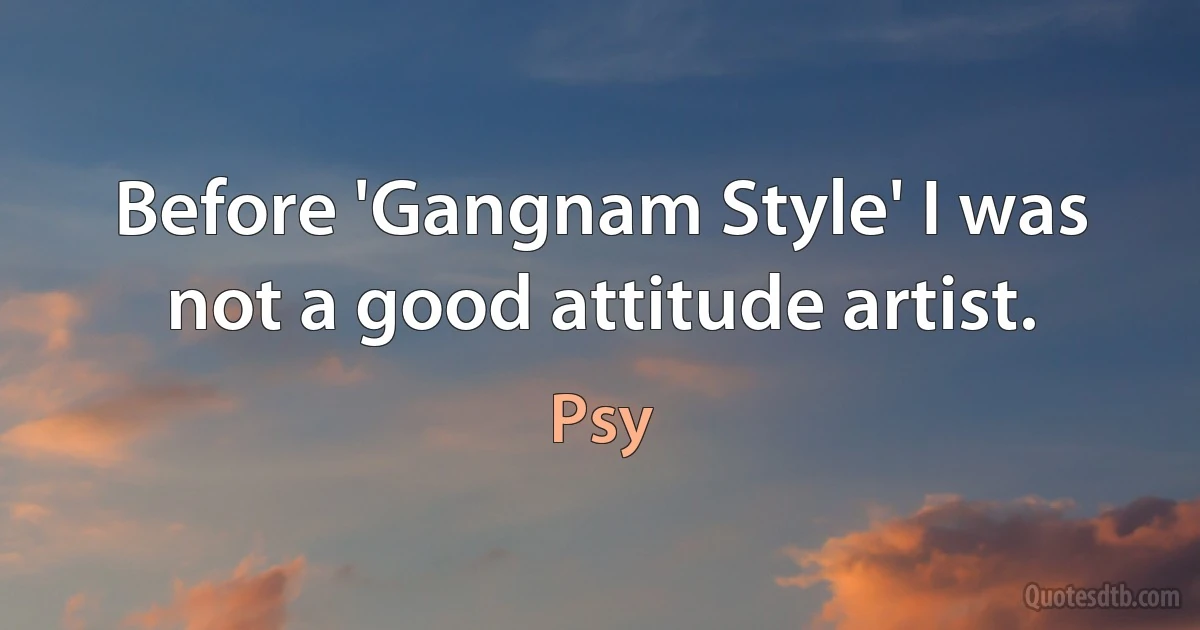 Before 'Gangnam Style' I was not a good attitude artist.

Psy

Quotesdtb.com